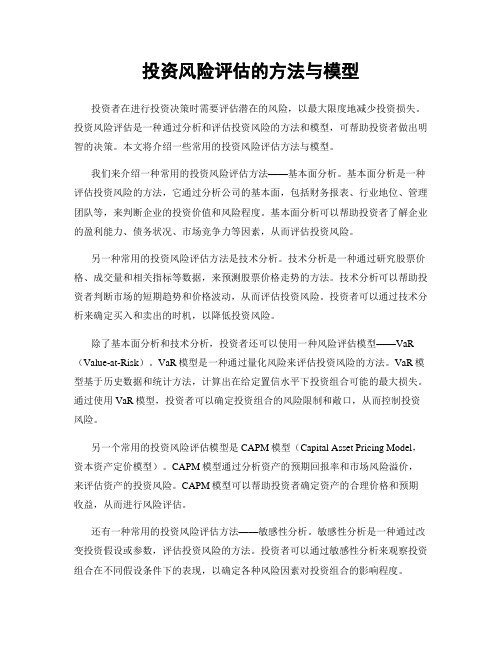 投资风险评估的方法与模型

投资者在进行投资决策时需要评估潜在的风险，以最大限度地减少投资损失。投资风险评估是一种通过分析和评估投资风险的方法和模型，可帮助投资者做出明智的决策。本文将介绍一些常用的投资风险评估方法与模型。

我们来介绍一种常用的投资风险评估方法——基本面分析。基本面分析是一种评估投资风险的方法，它通过分析公司的基本面，包括财务报表、行业地位、管理团队等，来判断企业的投资价值和风险程度。基本面分析可以帮助投资者了解企业的盈利能力、债务状况、市场竞争力等因素，从而评估投资风险。

另一种常用的投资风险评估方法是技术分析。技术分析是一种通过研究股票价格、成交量和相关指标等数据，来预测股票价格走势的方法。技术分析可以帮助投资者判断市场的短期趋势和价格波动，从而评估投资风险。投资者可以通过技术分析来确定买入和卖出的时机，以降低投资风险。

除了基本面分析和技术分析，投资者还可以使用一种风险评估模型——VaR（Value-at-Risk）。VaR模型是一种通过量化风险来评估投资风险的方法。VaR模型基于历史数据和统计方法，计算出在给定置信水平下投资组合可能的最大损失。通过使用VaR模型，投资者可以确定投资组合的风险限制和敞口，从而控制投资风险。

另一个常用的投资风险评估模型是CAPM模型（Capital Asset Pricing Model，资本资产定价模型）。CAPM模型通过分析资产的预期回报率和市场风险溢价，来评估资产的投资风险。CAPM模型可以帮助投资者确定资产的合理价格和预期收益，从而进行风险评估。

还有一种常用的投资风险评估方法——敏感性分析。敏感性分析是一种通过改变投资假设或参数，评估投资风险的方法。投资者可以通过敏感性分析来观察投资组合在不同假设条件下的表现，以确定各种风险因素对投资组合的影响程度。